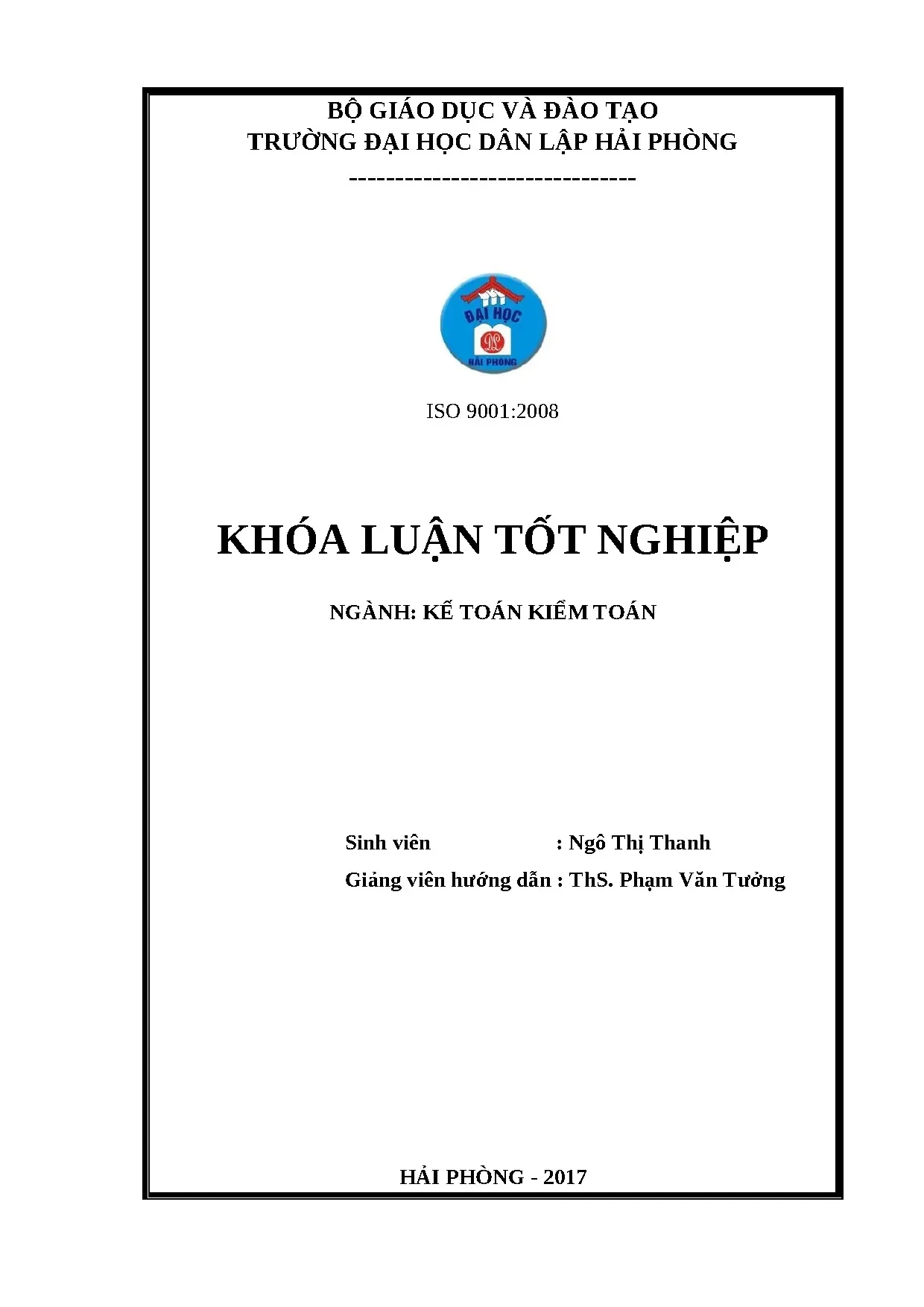 BỘ GIÁO DỤC VÀ ĐÀO TẠO
TRƯỜNG ĐẠI HỌC DÂN LẬP HẢI PHÒNG
-------------------------------

ĐẠI HỌC
DL
HẢI PHÒNG

ISO 9001:2008

KHÓA LUẬN TỐT NGHIỆP

NGÀNH: KẾ TOÁN KIỂM TOÁN

Sinh viên : Ngô Thị Thanh
Giảng viên hướng dẫn : ThS. Phạm Văn Tưởng

HẢI PHÒNG - 2017